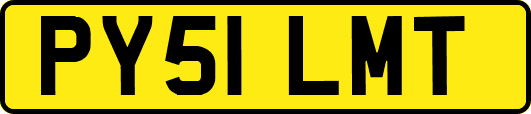 PY51 LMT